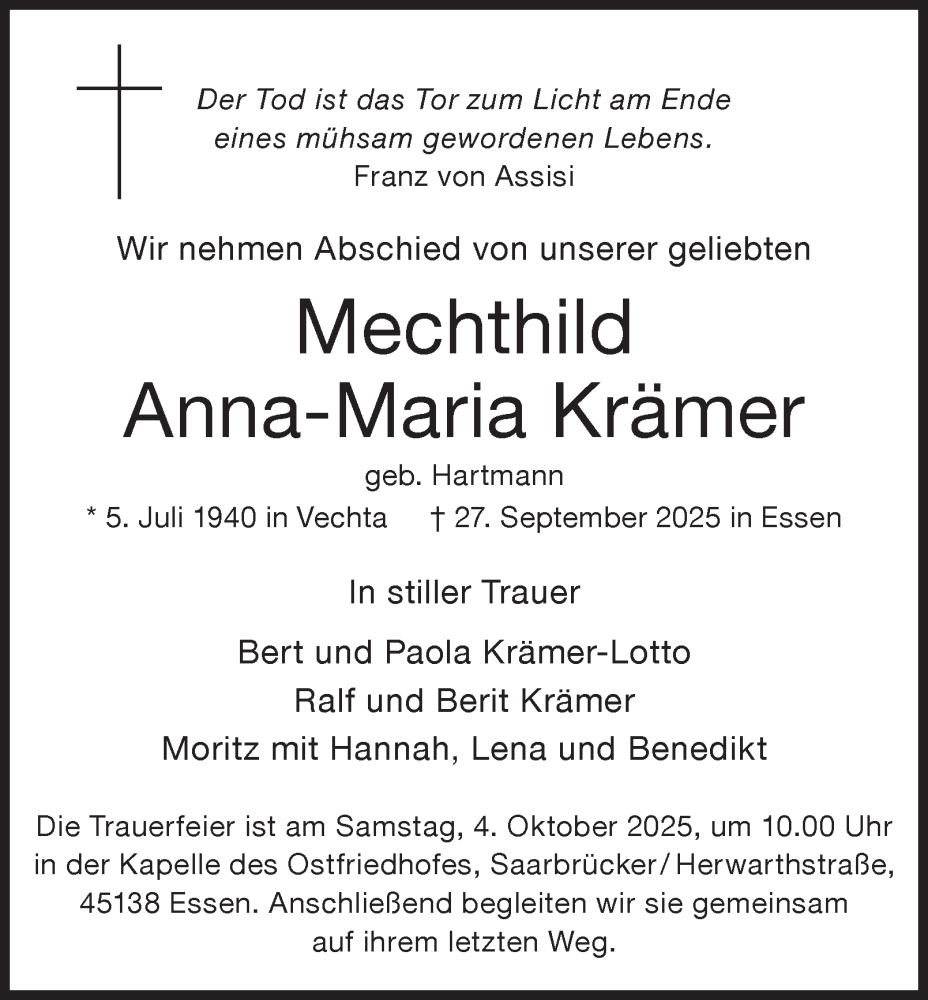 Der Tod ist das Tor zum Licht am Ende eines mühsam gewordenen Lebens.
Franz von Assisi

Wir nehmen Abschied von unserer geliebten

Mechthild
Anna-Maria Krämer

geb. Hartmann

* 5. Juli 1940 in Vechta † 27. September 2025 in Essen

In stiller Trauer

Bert und Paola Krämer-Lotto
Ralf und Berit Krämer
Moritz mit Hannah, Lena und Benedikt

Die Trauerfeier ist am Samstag, 4. Oktober 2025, um 10.00 Uhr in der Kapelle des Ostfriedhofes, Saarbrücker/Herwarthstraße, 45138 Essen. Anschließend begleiten wir sie gemeinsam auf ihrem letzten Weg.